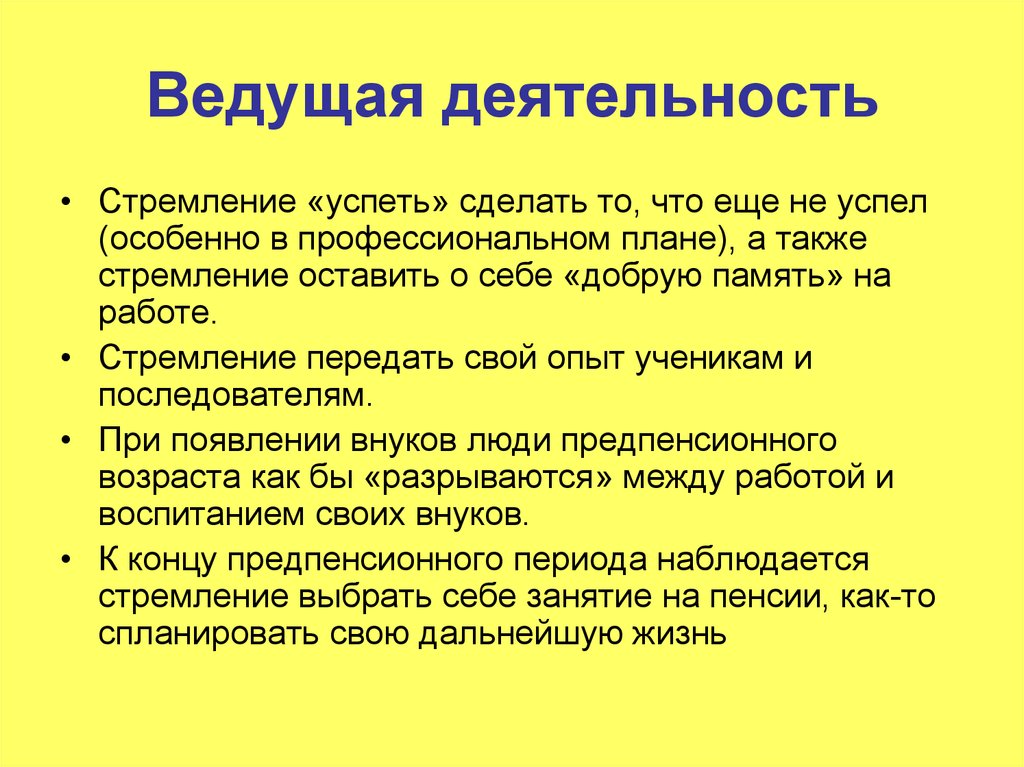 Ведущая деятельность

• Стремление «успеть» сделать то, что еще не успел (особенно в профессиональном плане), а также стремление оставить о себе «добрую память» на работе.
• Стремление передать свой опыт ученикам и последователям.
• При появлении внуков люди предпенсионного возраста как бы «разрываются» между работой и воспитанием своих внуков.
• К концу предпенсионного периода наблюдается стремление выбрать себе занятие на пенсии, как-то спланировать свою дальнейшую жизнь